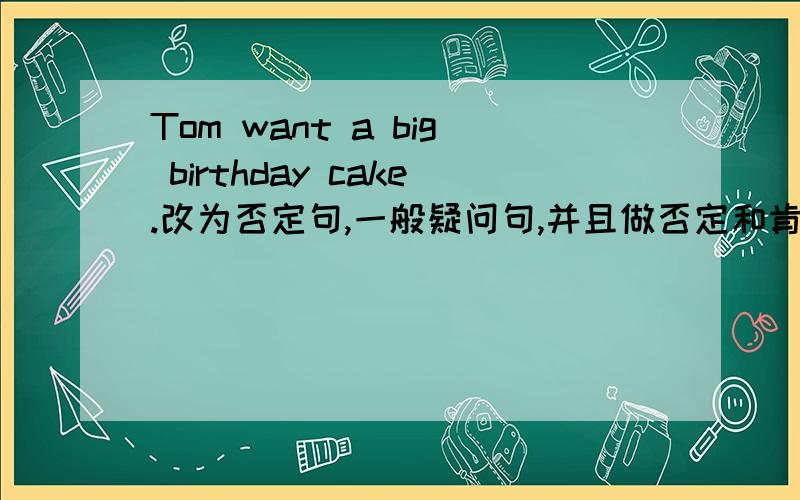 Tom want a big birthday cake .改为否定句,一般疑问句,并且做否定和肯